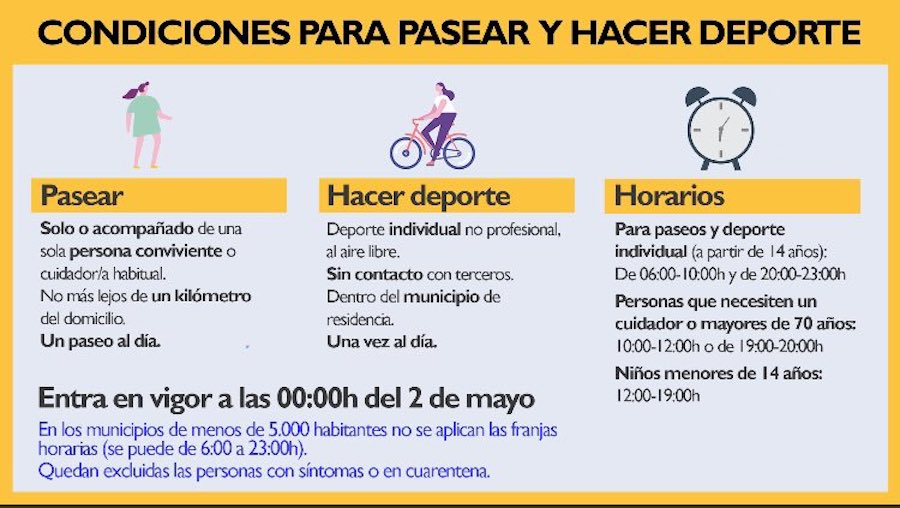 CONDICIONES PARA PASEAR Y HACER DEPORTE

Pasear

Solo o acompañado de una sola persona conviviente o cuidador/a habitual.
No más lejos de un kilómetro del domicilio.
Un paseo al día.

Hacer deporte

Deporte individual no profesional, al aire libre.
Sin contacto con terceros.
Dentro del municipio de residencia.
Una vez al día.

Horarios

Para paseos y deporte individual (a partir de 14 años): De 06:00-10:00h y de 20:00-23:00h

Personas que necesiten un cuidador o mayores de 70 años: 10:00-12:00h o de 19:00-20:00h

Niños menores de 14 años: 12:00-19:00h

Entra en vigor a las 00:00h del 2 de mayo

En los municipios de menos de 5.000 habitantes no se aplican las franjas horarias (se puede de 6:00 a 23:00h).
Quedan excluidas las personas con síntomas o en cuarentena.